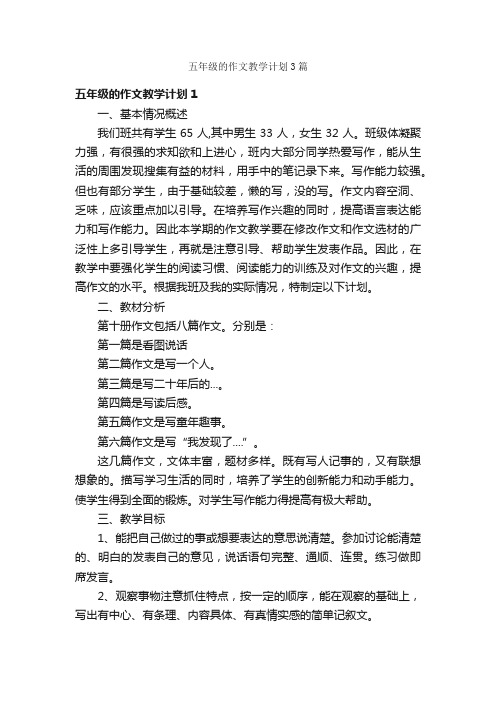 五年级的作文教学计划3篇

五年级的作文教学计划1

一、基本情况概述

我们班共有学生 65 人,其中男生 33 人，女生 32 人。班级体凝聚力强，有很强的求知欲和上进心，班内大部分同学热爱写作，能从生活的周围发现搜集有益的材料，用手中的笔记录下来。写作能力较强。但也有部分学生，由于基础较差，懒的写，没的写。作文内容空洞、乏味，应该重点加以引导。在培养写作兴趣的同时，提高语言表达能力和写作能力。因此本学期的作文教学要在修改作文和作文选材的广泛性上多引导学生，再就是注意引导、帮助学生发表作品。因此，在教学中要强化学生的阅读习惯、阅读能力的训练及对作文的兴趣，提高作文的水平。根据我班及我的实际情况，特制定以下计划。

二、教材分析

第十册作文包括八篇作文。分别是：

第一篇是看图说话

第二篇作文是写一个人。

第三篇是写二十年后的...。

第四篇是写读后感。

第五篇作文是写童年趣事。

第六篇作文是写“我发现了....”。

这几篇作文，文体丰富，题材多样。既有写人记事的，又有联想想象的。描写学习生活的同时，培养了学生的创新能力和动手能力。使学生得到全面的锻炼。对学生写作能力得提高有极大帮助。

三、教学目标

1、能把自己做过的事或想要表达的意思说清楚。参加讨论能清楚的、明白的发表自己的意见，说话语句完整、通顺、连贯。练习做即席发言。

2、观察事物注意抓住特点，按一定的顺序，能在观察的基础上，写出有中心、有条理、内容具体、有真情实感的简单记叙文。